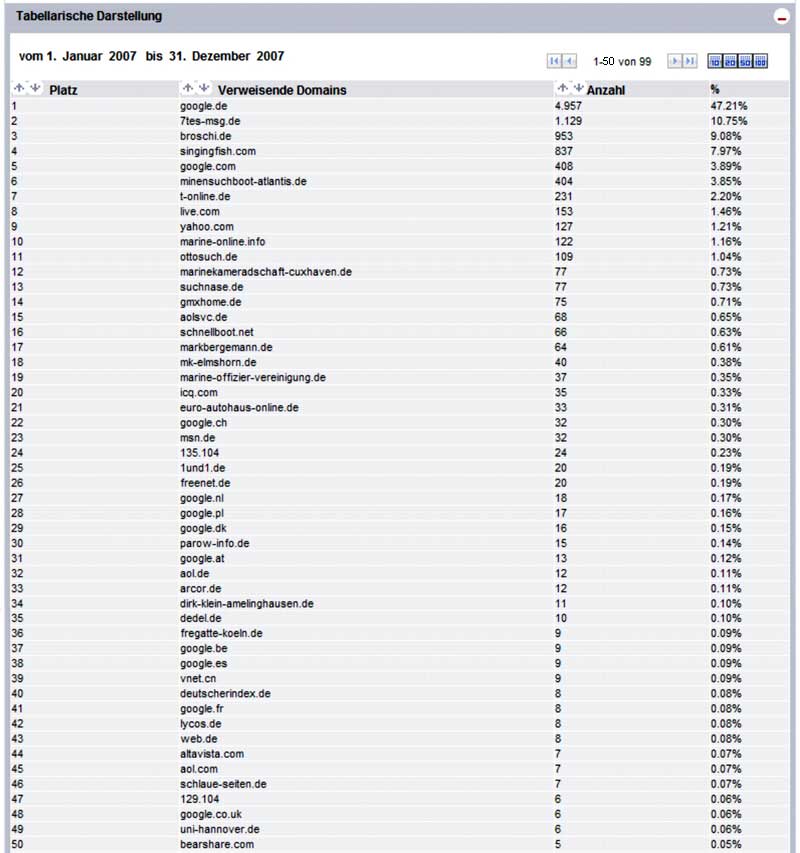 Tabellarische Darstellung

vom 1. Januar 2007 bis 31. Dezember 2007

1-50 von 99

10 20 50 100

| Platz | Verweisende Domains | Anzahl | % |
|---|---|---|---|
| 1 | google.de | 4.957 | 47.21% |
| 2 | 7tes-msg.de | 1.129 | 10.75% |
| 3 | broschi.de | 953 | 9.08% |
| 4 | singingfish.com | 837 | 7.97% |
| 5 | google.com | 408 | 3.89% |
| 6 | minensuchboot-atlantis.de | 404 | 3.85% |
| 7 | t-online.de | 231 | 2.20% |
| 8 | live.com | 153 | 1.46% |
| 9 | yahoo.com | 127 | 1.21% |
| 10 | marine-online.info | 122 | 1.16% |
| 11 | ottosuch.de | 109 | 1.04% |
| 12 | marinekameradschaft-cuxhaven.de | 77 | 0.73% |
| 13 | suchnase.de | 77 | 0.73% |
| 14 | gmxhome.de | 75 | 0.71% |
| 15 | aolsvc.de | 68 | 0.65% |
| 16 | schnellboot.net | 66 | 0.63% |
| 17 | markbergemann.de | 64 | 0.61% |
| 18 | mk-elmshorn.de | 40 | 0.38% |
| 19 | marine-offizier-vereinigung.de | 37 | 0.35% |
| 20 | icq.com | 35 | 0.33% |
| 21 | euro-autohaus-online.de | 33 | 0.31% |
| 22 | google.ch | 32 | 0.30% |
| 23 | msn.de | 32 | 0.30% |
| 24 | 135.104 | 24 | 0.23% |
| 25 | 1und1.de | 20 | 0.19% |
| 26 | freenet.de | 20 | 0.19% |
| 27 | google.nl | 18 | 0.17% |
| 28 | google.pl | 17 | 0.16% |
| 29 | google.dk | 16 | 0.15% |
| 30 | parow-info.de | 15 | 0.14% |
| 31 | google.at | 13 | 0.12% |
| 32 | aol.de | 12 | 0.11% |
| 33 | arcor.de | 12 | 0.11% |
| 34 | dirk-klein-amelinghausen.de | 11 | 0.10% |
| 35 | dedel.de | 10 | 0.10% |
| 36 | fregatte-koeln.de | 9 | 0.09% |
| 37 | google.be | 9 | 0.09% |
| 38 | google.es | 9 | 0.09% |
| 39 | vnet.cn | 9 | 0.09% |
| 40 | deutscherindex.de | 8 | 0.08% |
| 41 | google.fr | 8 | 0.08% |
| 42 | lycos.de | 8 | 0.08% |
| 43 | web.de | 8 | 0.08% |
| 44 | altavista.com | 7 | 0.07% |
| 45 | aol.com | 7 | 0.07% |
| 46 | schlaue-seiten.de | 7 | 0.07% |
| 47 | 129.104 | 6 | 0.06% |
| 48 | google.co.uk | 6 | 0.06% |
| 49 | uni-hannover.de | 6 | 0.06% |
| 50 | bearshare.com | 5 | 0.05% |